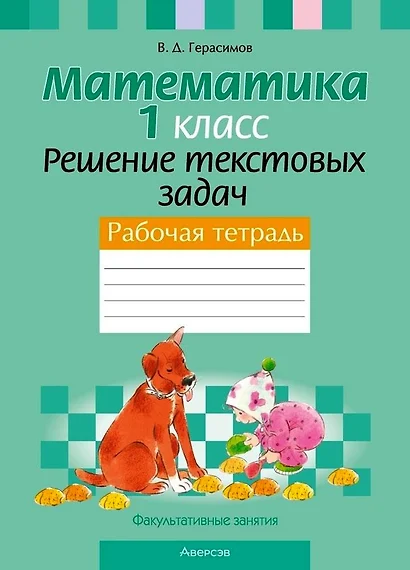 В. Д. Герасимов

Математика
1 класс
Решение текстовых задач

Рабочая тетрадь

Факультативные занятия

Аверсэв